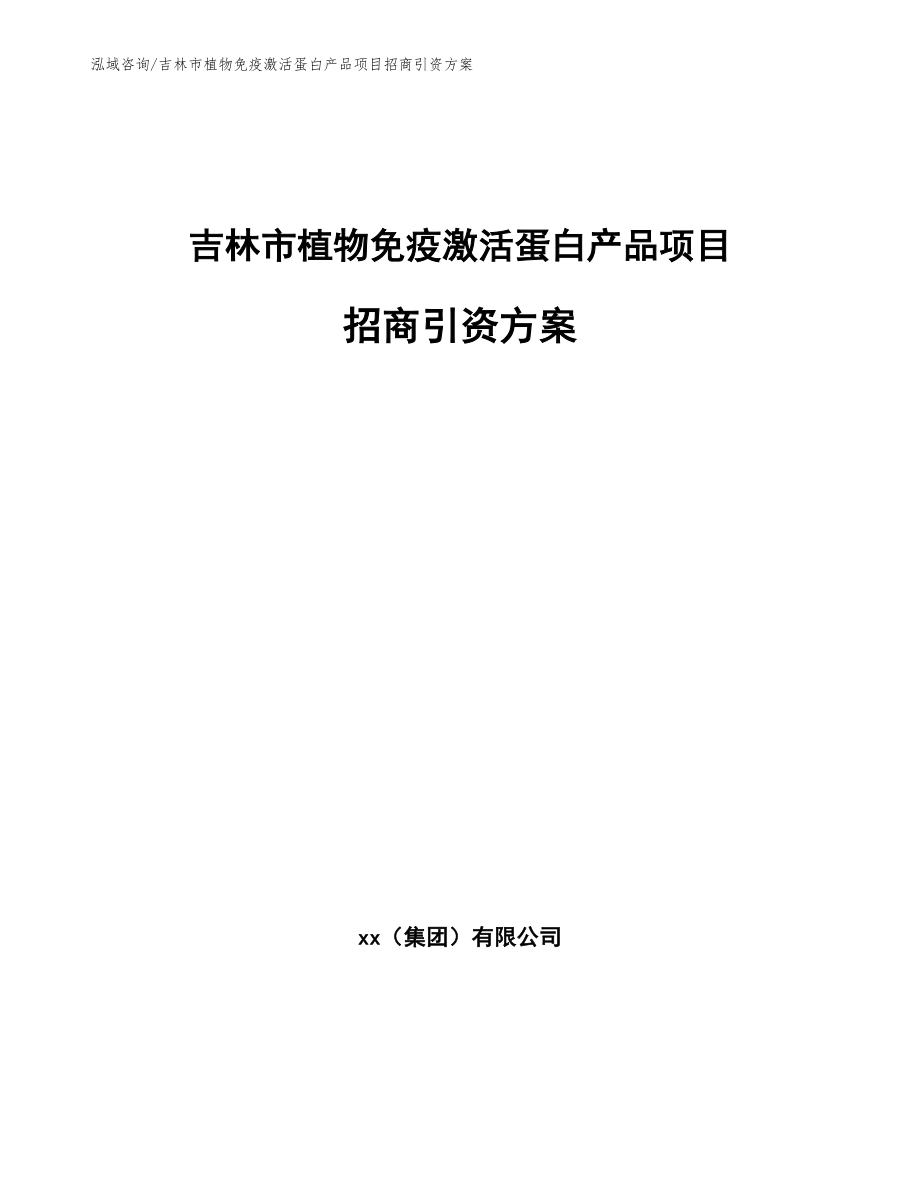 泓域咨询/吉林市植物免疫激活蛋白产品项目招商引资方案

吉林市植物免疫激活蛋白产品项目

招商引资方案

xx（集团）有限公司